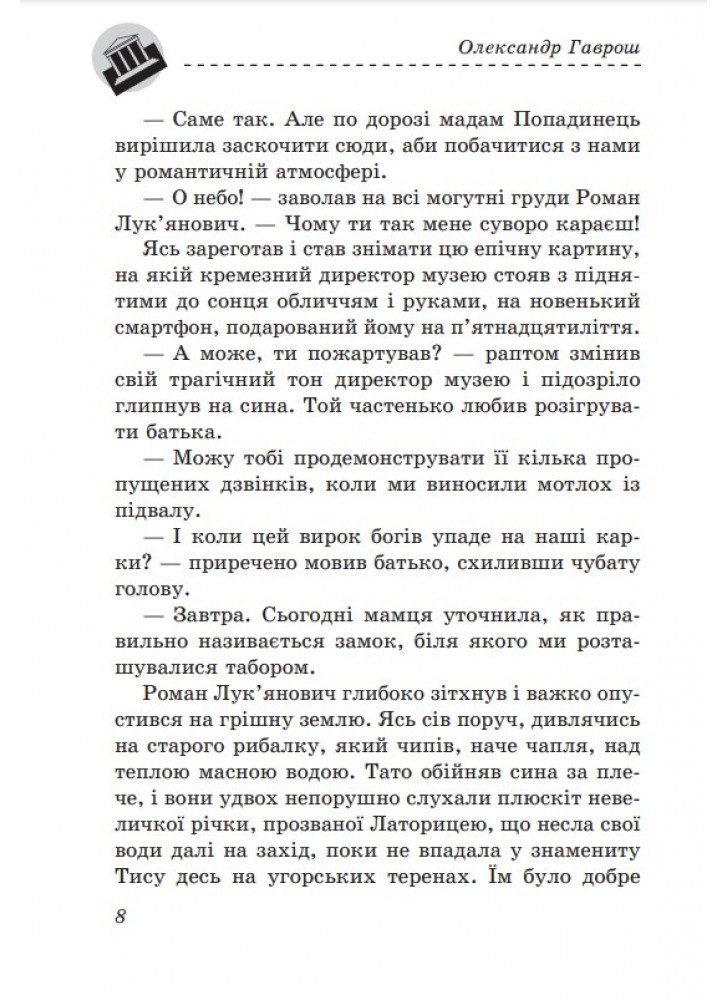 Олександр Гаврош

— Саме так. Але по дорозі мадам Попадинець вирішила заскочити сюди, аби побачитися з нами у романтичній атмосфері.

— О небо! — заволав на всі могутні груди Роман Лук'янович. — Чому ти так мене суворо караєш!

Ясь зареготав і став знімати цю епічну картину, на якій кремезний директор музею стояв з піднятими до сонця обличчям і руками, на новенький смартфон, подарований йому на п'ятнадцятиліття.

— А може, ти пожартував? — раптом змінив свій трагічний тон директор музею і підозріло глипнув на сина. Той частенько любив розігрувати батька.

— Можу тобі продемонструвати її кілька пропущених дзвінків, коли ми виносили мотлох із підвалу.

— І коли цей вирок богів упаде на наші карки? — приречено мовив батько, схиливши чубату голову.

— Завтра. Сьогодні мамця уточнила, як правильно називається замок, біля якого ми розташувалися табором.

Роман Лук'янович глибоко зітхнув і важко опустився на грішну землю. Ясь сів поруч, дивлячись на старого рибалку, який чипів, наче чапля, над теплою масною водою. Тато обійняв сина за плече, і вони удвох непорушно слухали плюскіт невеличкої річки, прозваної Латорицею, що несла свої води далі на захід, поки не впадала у знамениту Тису десь на угорських теренах. Їм було добре

8